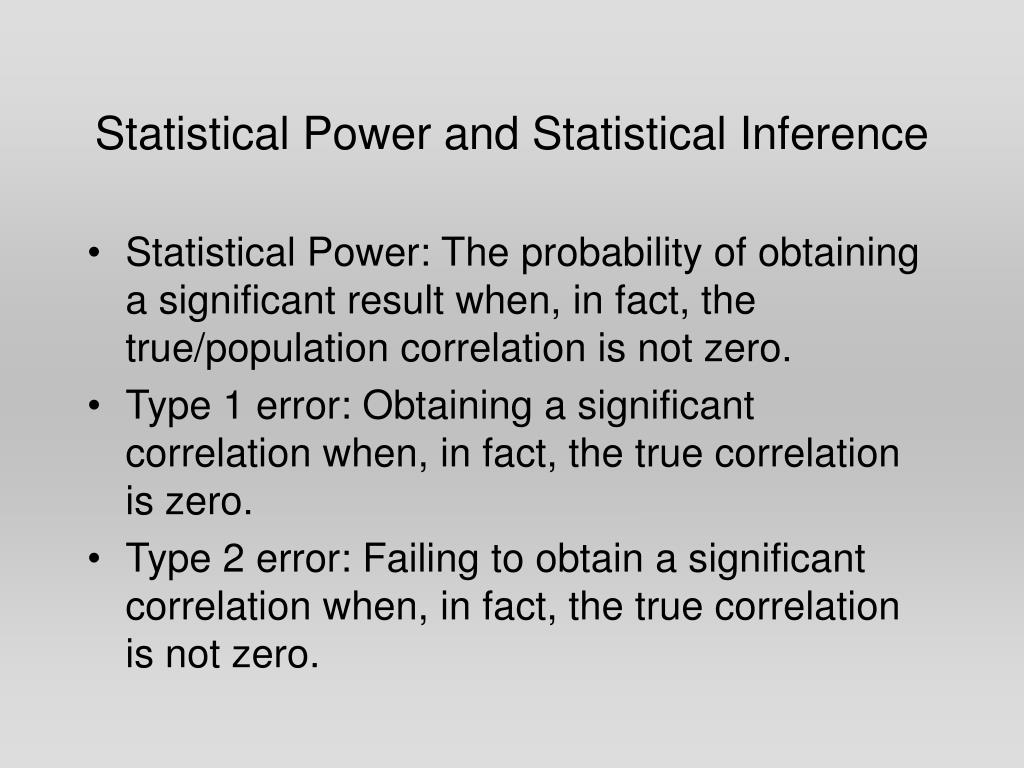 Statistical Power and Statistical Inference

• Statistical Power: The probability of obtaining a significant result when, in fact, the true/population correlation is not zero.
• Type 1 error: Obtaining a significant correlation when, in fact, the true correlation is zero.
• Type 2 error: Failing to obtain a significant correlation when, in fact, the true correlation is not zero.